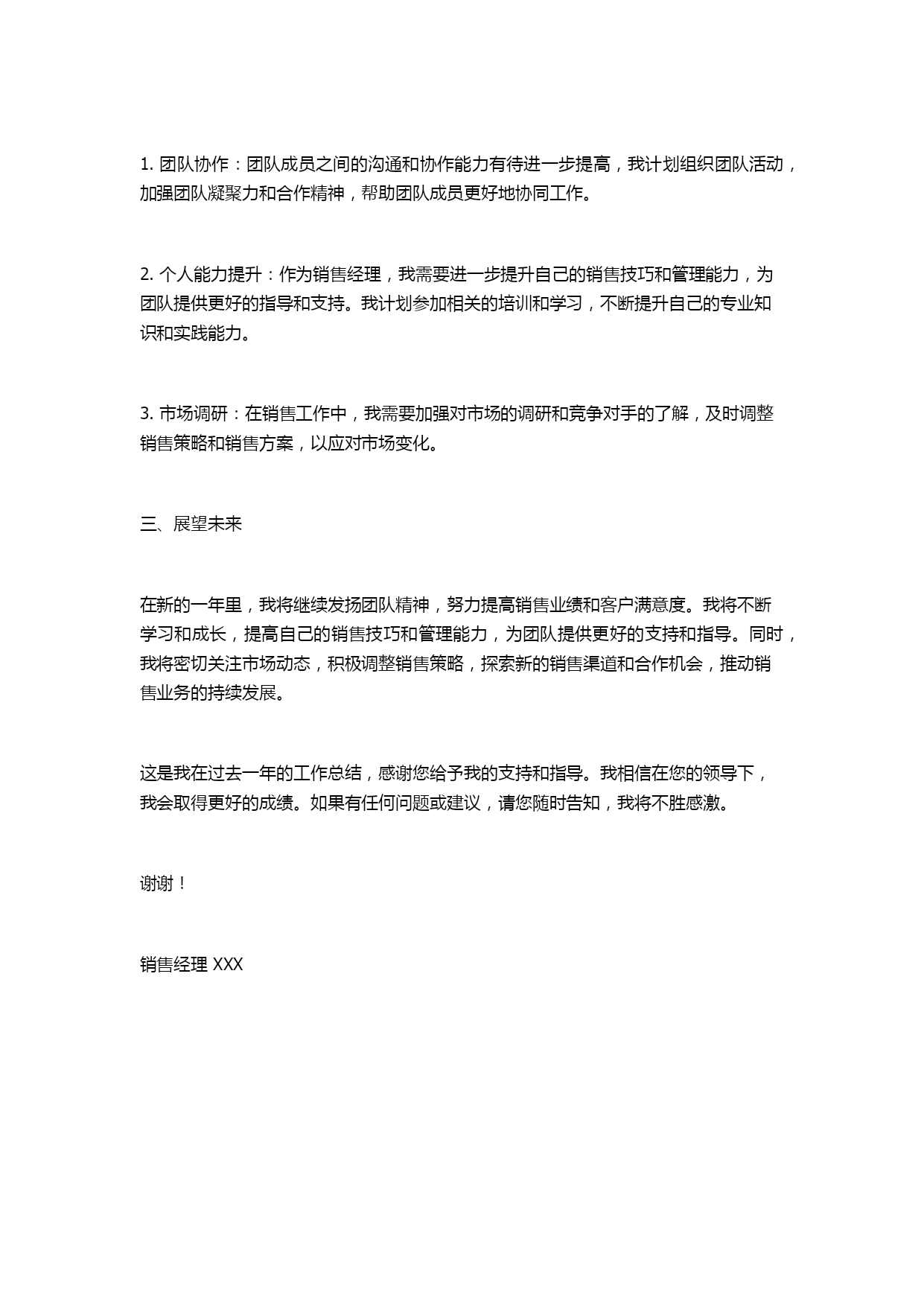 1. 团队协作：团队成员之间的沟通和协作能力有待进一步提高，我计划组织团队活动，加强团队凝聚力和合作精神，帮助团队成员更好地协同工作。

2. 个人能力提升：作为销售经理，我需要进一步提升自己的销售技巧和管理能力，为团队提供更好的指导和支持。我计划参加相关的培训和学习，不断提升自己的专业知识和实践能力。

3. 市场调研：在销售工作中，我需要加强对市场的调研和竞争对手的了解，及时调整销售策略和销售方案，以应对市场变化。

三、展望未来

在新的一年里，我将继续发扬团队精神，努力提高销售业绩和客户满意度。我将不断学习和成长，提高自己的销售技巧和管理能力，为团队提供更好的支持和指导。同时，我将密切关注市场动态，积极调整销售策略，探索新的销售渠道和合作机会，推动销售业务的持续发展。

这是我在过去一年的工作总结，感谢您给予我的支持和指导。我相信在您的领导下，我会取得更好的成绩。如果有任何问题或建议，请您随时告知，我将不胜感激。

谢谢！

销售经理 XXX